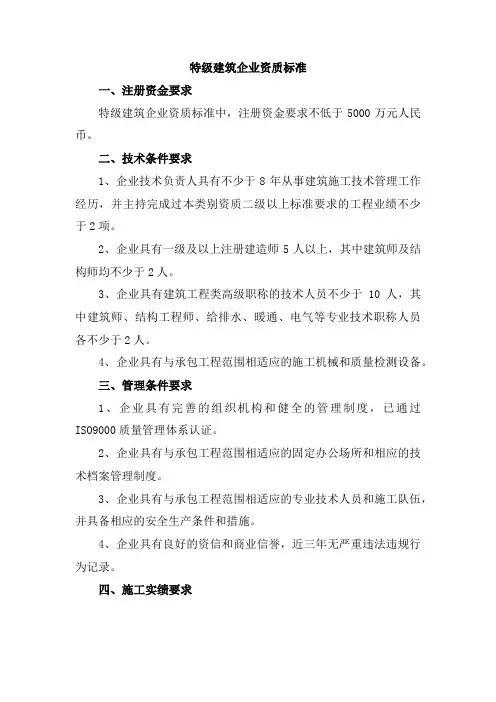 特级建筑企业资质标准

一、注册资金要求

特级建筑企业资质标准中，注册资金要求不低于 5000 万元人民币。

二、技术条件要求

1、企业技术负责人具有不少于 8 年从事建筑施工技术管理工作经历，并主持完成过本类别资质二级以上标准要求的工程业绩不少于 2 项。

2、企业具有一级及以上注册建造师 5 人以上，其中建筑师及结构师均不少于 2 人。

3、企业具有建筑工程类高级职称的技术人员不少于 10 人，其中建筑师、结构工程师、给排水、暖通、电气等专业技术职称人员各不少于 2 人。

4、企业具有与承包工程范围相适应的施工机械和质量检测设备。

三、管理条件要求

1、企业具有完善的组织机构和健全的管理制度，已通过 ISO9000 质量管理体系认证。

2、企业具有与承包工程范围相适应的固定办公场所和相应的技术档案管理制度。

3、企业具有与承包工程范围相适应的专业技术人员和施工队伍，并具备相应的安全生产条件和措施。

4、企业具有良好的资信和商业信誉，近三年无严重违法违规行为记录。

四、施工实绩要求